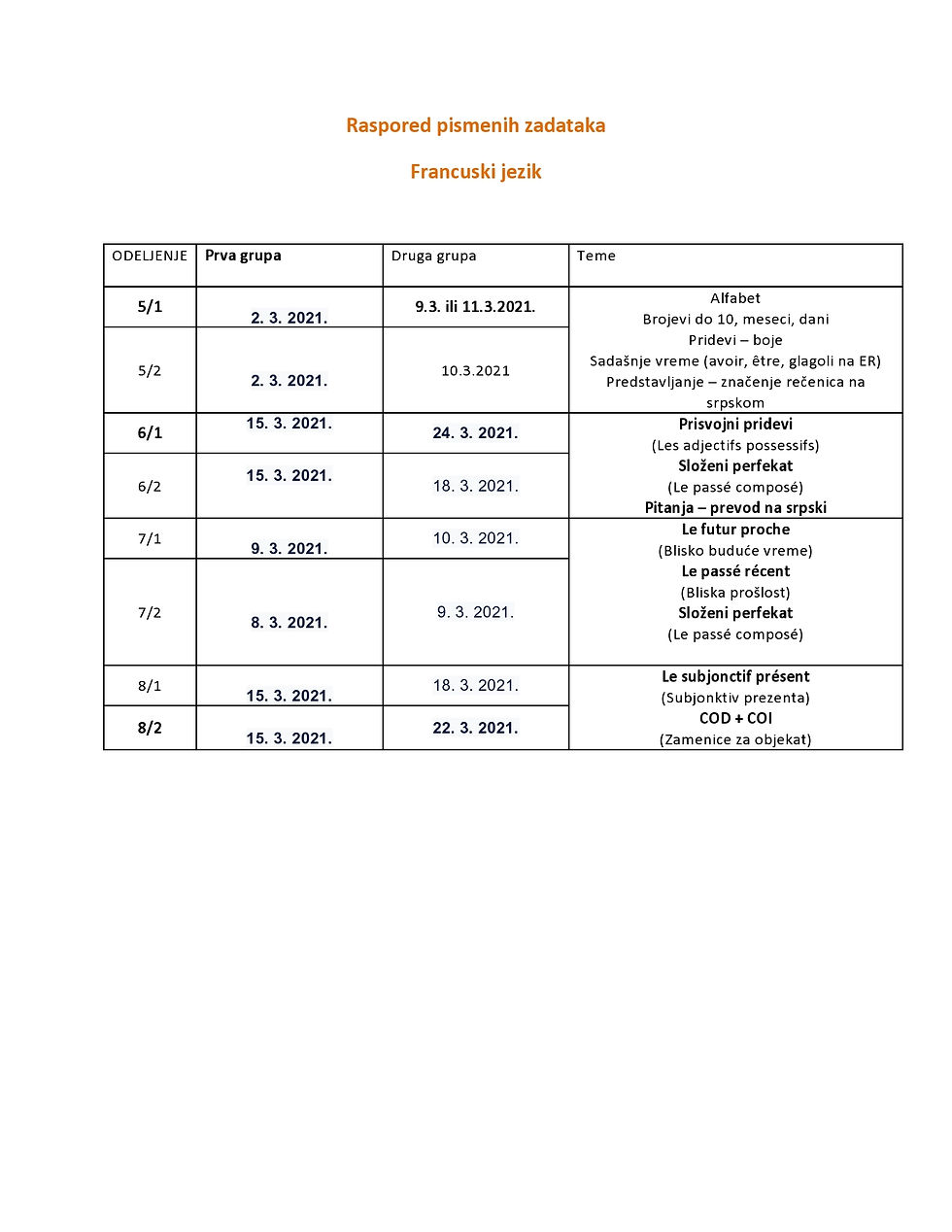 Raspored pismenih zadataka

Francuski jezik

| ODELJENJE | Prva grupa | Druga grupa | Teme |
|---|---|---|---|
| 5/1 | 2. 3. 2021. | 9.3. ili 11.3.2021. | Alfabet Brojevi do 10, meseci, dani Pridevi – boje Sadašnje vreme (avoir, être, glagoli na ER) Predstavljanje – značenje rečenica na srpskom |
| 5/2 | 2. 3. 2021. | 10.3.2021 | |
| 6/1 | 15. 3. 2021. | 24. 3. 2021. | Prisvojni pridevi (Les adjectifs possessifs) Složeni perfekat (Le passé composé) Pitanja – prevod na srpski |
| 6/2 | 15. 3. 2021. | 18. 3. 2021. | |
| 7/1 | 9. 3. 2021. | 10. 3. 2021. | Le futur proche (Blisko buduće vreme) Le passé récent (Bliska prošlost) Složeni perfekat (Le passé composé) |
| 7/2 | 8. 3. 2021. | 9. 3. 2021. | |
| 8/1 | 15. 3. 2021. | 18. 3. 2021. | Le subjonctif présent (Subjonktiv prezenta) COD + COI (Zamenice za objekat) |
| 8/2 | 15. 3. 2021. | 22. 3. 2021. | |